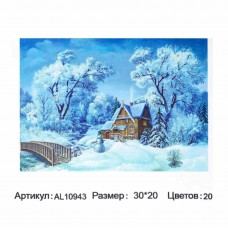 Артикул: AL10943 Размер: 30*20 Цветов: 20